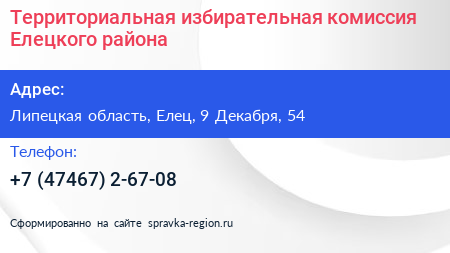 Территориальная избирательная комиссия Елецкого района

Адрес:

Липецкая область, Елец, 9 Декабря, 54

Телефон:

+7 (47467) 2-67-08

Сформированно на сайте spravka-region.ru